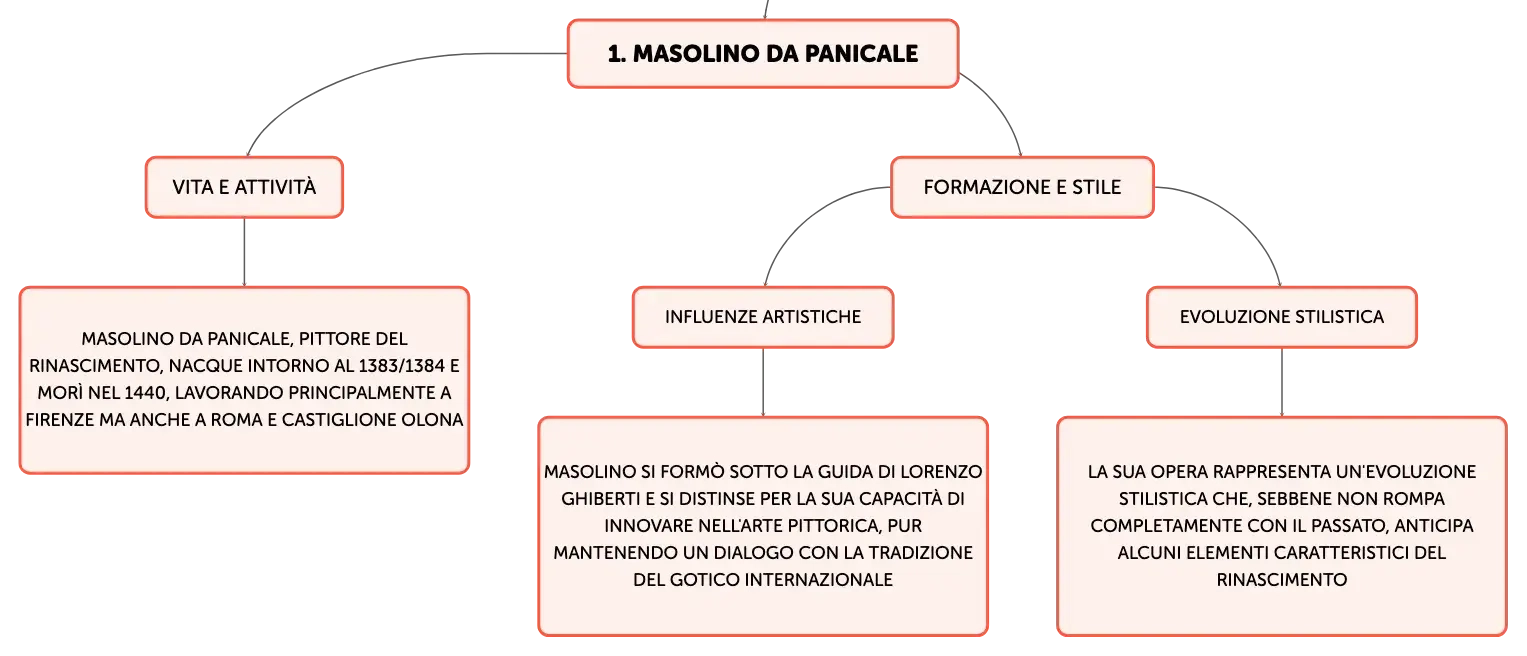 1. MASOLINO DA PANICALE

VITA E ATTIVITÀ

MASOLINO DA PANICALE, PITTORE DEL RINASCIMENTO, NACQUE INTORNO AL 1383/1384 E MORÌ NEL 1440, LAVORANDO PRINCIPALMENTE A FIRENZE MA ANCHE A ROMA E CASTIGLIONE OLONA

FORMAZIONE E STILE

INFLUENZE ARTISTICHE

MASOLINO SI FORMÒ SOTTO LA GUIDA DI LORENZO GHIBERTI E SI DISTINSE PER LA SUA CAPACITÀ DI INNOVARE NELL'ARTE PITTORICA, PUR MANTENENDO UN DIALOGO CON LA TRADIZIONE DEL GOTICO INTERNAZIONALE

EVOLUZIONE STILISTICA

LA SUA OPERA RAPPRESENTA UN'EVOLUZIONE STILISTICA CHE, SEBBENE NON ROMPA COMPLETAMENTE CON IL PASSATO, ANTICIPA ALCUNI ELEMENTI CARATTERISTICI DEL RINASCIMENTO